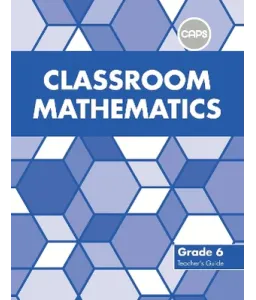 CAPS

CLASSROOM MATHEMATICS

Grade 6
Teacher's Guide